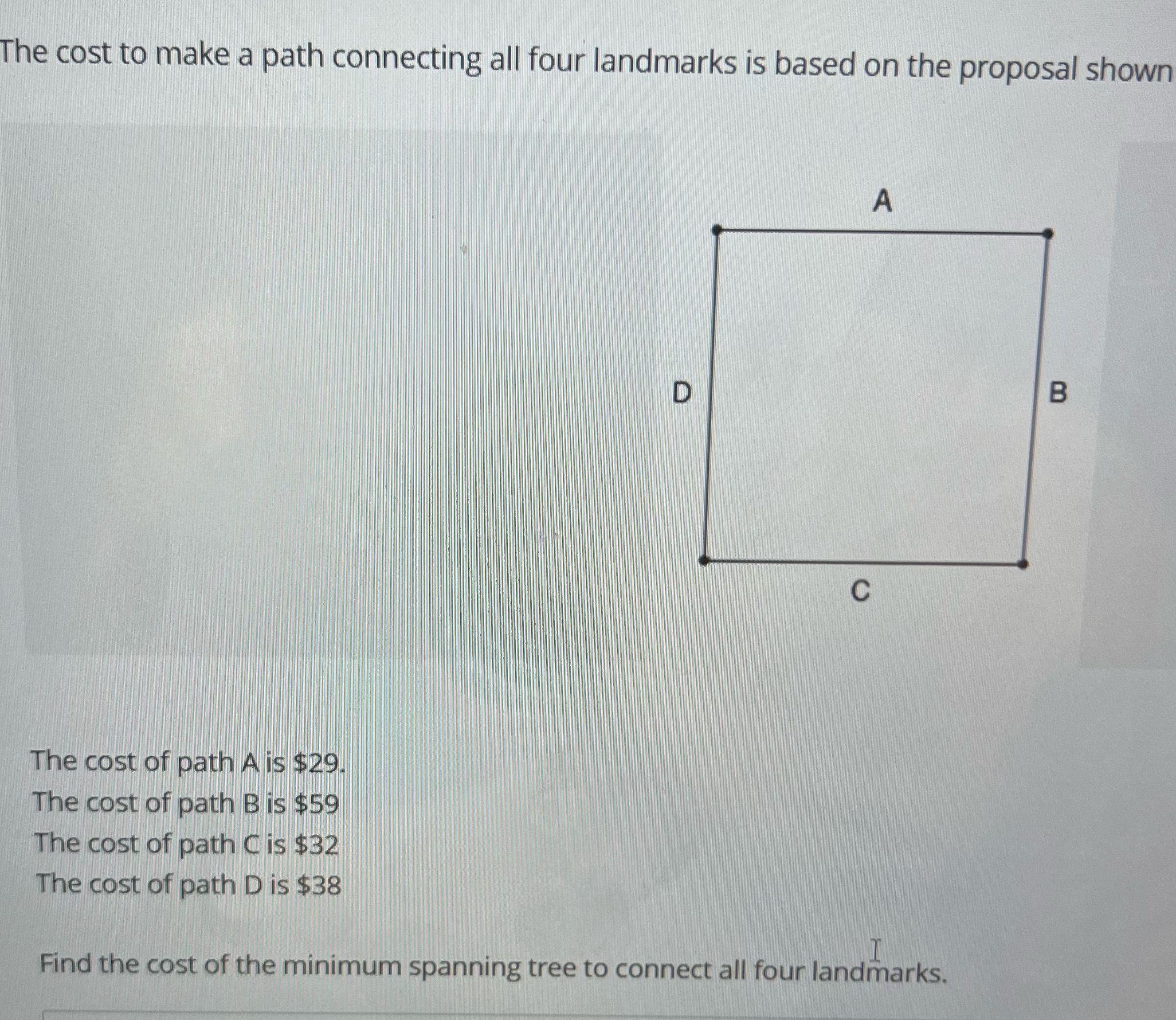 The cost to make a path connecting all four landmarks is based on the proposal shown

A

D

B

C

The cost of path A is \$29.
The cost of path B is \$59
The cost of path C is \$32
The cost of path D is \$38

Find the cost of the minimum spanning tree to connect all four landmarks.